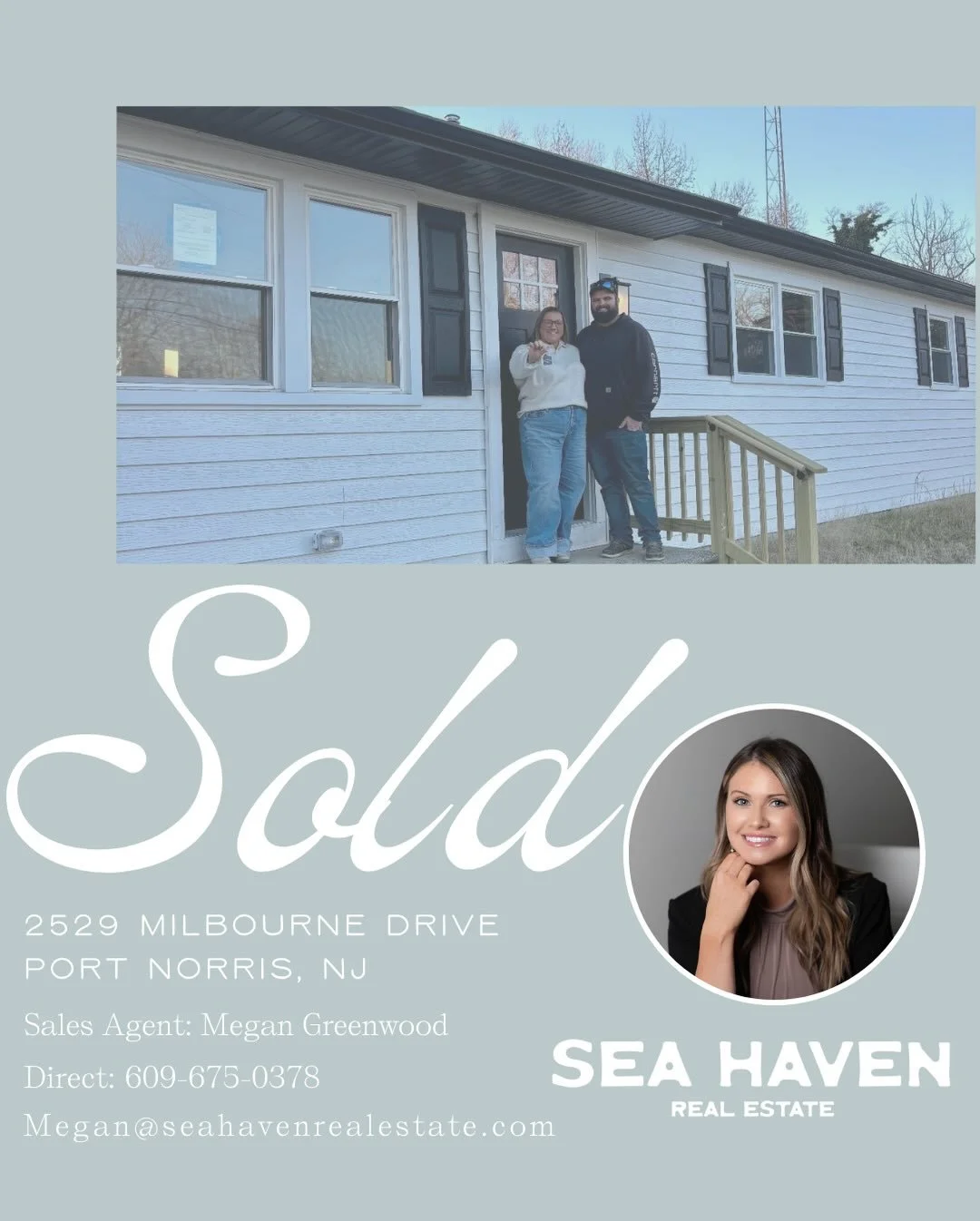 Sold

2529 MILBOURNE DRIVE
PORT NORRIS, NJ

Sales Agent: Megan Greenwood
Direct: 609-675-0378
Megan@seahavenrealestate.com

SEA HAVEN
REAL ESTATE